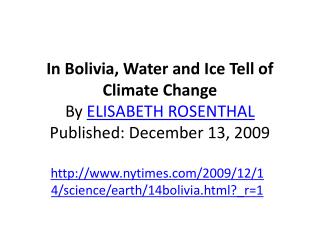 In Bolivia, Water and Ice Tell of Climate Change
By ELISABETH ROSENTHAL
Published: December 13, 2009

http://www.nytimes.com/2009/12/14/science/earth/14bolivia.html?_r=1